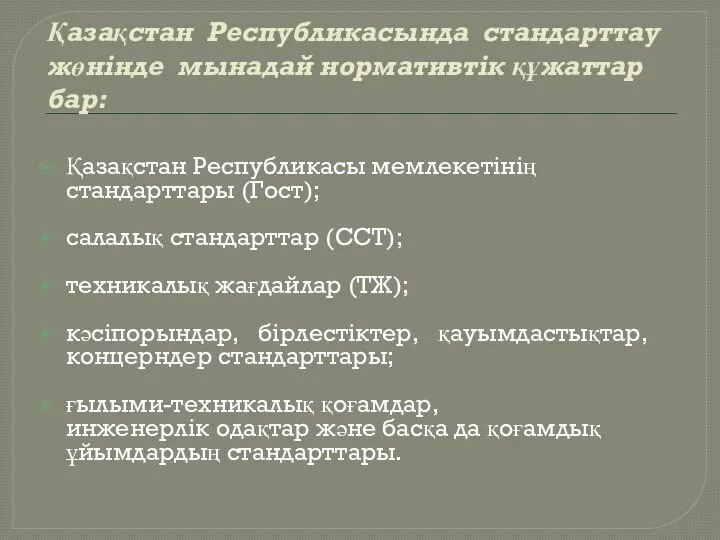 Қазақстан Республикасында стандарттау жөнінде мынадай нормативтік құжаттар бар:

Қазақстан Республикасы мемлекетінің стандарттары (Гост);

салалық стандарттар (ССТ);

техникалық жағдайлар (ТЖ);

кәсіпорындар, бірлестіктер, қауымдастықтар, концерндер стандарттары;

ғылыми-техникалық қоғамдар, инженерлік одақтар және басқа да қоғамдық ұйымдардың стандарттары.